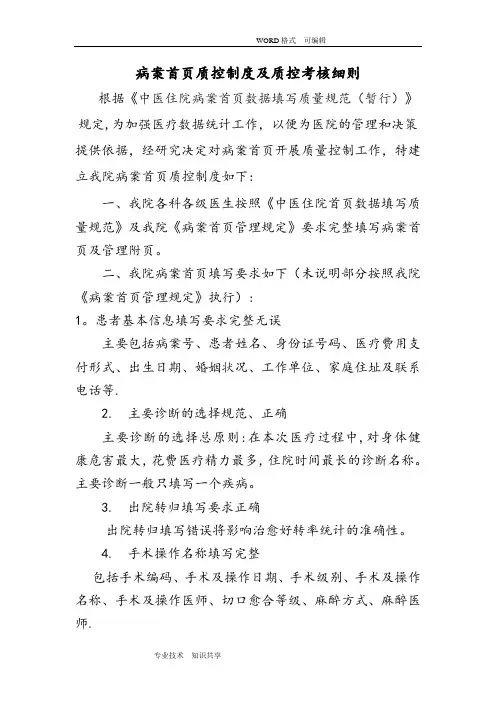 WORD格式 可编辑

病案首页质控制度及质控考核细则

根据《中医住院病案首页数据填写质量规范（暂行）》规定，为加强医疗数据统计工作，以便为医院的管理和决策提供依据，经研究决定对病案首页开展质量控制工作，特建立我院病案首页质控制度如下：

一、我院各科各级医生按照《中医住院首页数据填写质量规范》及我院《病案首页管理规定》要求完整填写病案首页及管理附页。

二、我院病案首页填写要求如下（未说明部分按照我院《病案首页管理规定》执行）：

1。患者基本信息填写要求完整无误

主要包括病案号、患者姓名、身份证号码、医疗费用支付形式、出生日期、婚姻状况、工作单位、家庭住址及联系电话等.

2. 主要诊断的选择规范、正确

主要诊断的选择总原则：在本次医疗过程中，对身体健康危害最大，花费医疗精力最多，住院时间最长的诊断名称。主要诊断一般只填写一个疾病。

3. 出院转归填写要求正确

出院转归填写错误将影响治愈好转率统计的准确性。

4. 手术操作名称填写完整

包括手术编码、手术及操作日期、手术级别、手术及操作名称、手术及操作医师、切口愈合等级、麻醉方式、麻醉医师.

专业技术 知识共享